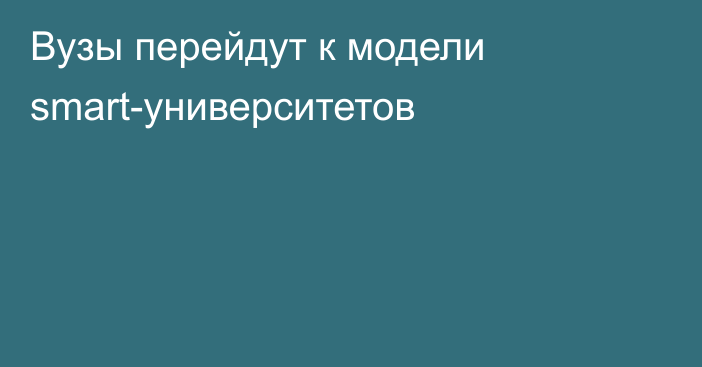 Вузы перейдут к модели smart-университетов